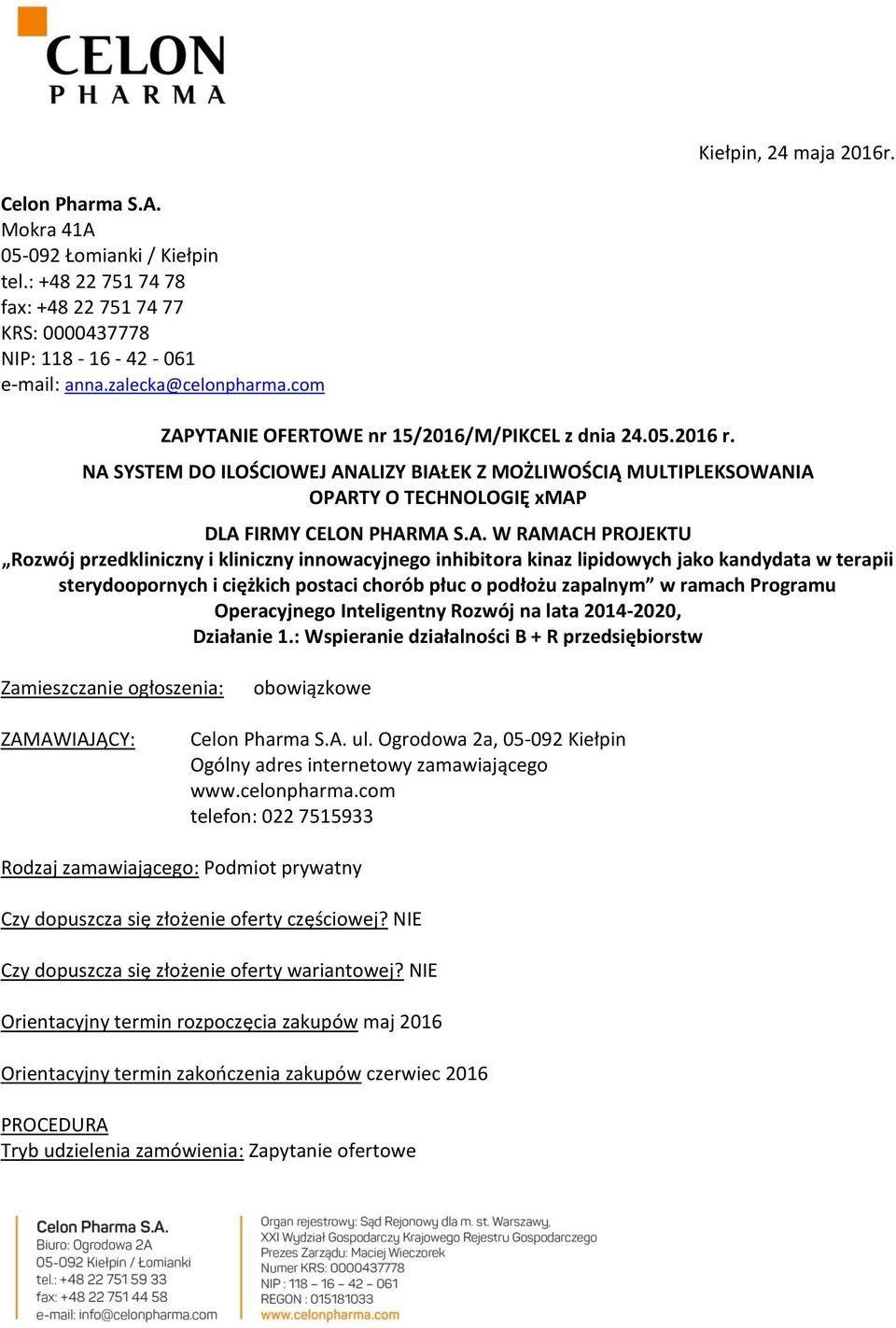 CELON
PHARMA

Kiełpin, 24 maja 2016r.

Celon Pharma S.A.
Mokra 41A
05-092 Łomianki / Kiełpin
tel.: +48 22 751 74 78
fax: +48 22 751 74 77
KRS: 0000437778
NIP: 118 - 16 - 42 - 061
e-mail: anna.zalecka@celonpharma.com

ZAPYTANIE OFERTOWE nr 15/2016/M/PIKCEL z dnia 24.05.2016 r.

NA SYSTEM DO ILOŚCIOWEJ ANALIZY BIAŁEK Z MOŻLIWOŚCIĄ MULTIPLEKSOWANIA OPARTY O TECHNOLOGIĘ xMAP

DLA FIRMY CELON PHARMA S.A. W RAMACH PROJEKTU „Rozwój przedkliniczny i kliniczny innowacyjnego inhibitora kinaz lipidowych jako kandydata w terapii sterydoopornych i ciężkich postaci chorób płuc o podłożu zapalnym” w ramach Programu Operacyjnego Inteligentny Rozwój na lata 2014-2020, Działanie 1.: Wspieranie działalności B + R przedsiębiorstw

Zamieszczanie ogłoszenia: obowiązkowe

ZAMAWIAJĄCY: Celon Pharma S.A. ul. Ogrodowa 2a, 05-092 Kiełpin
Ogólny adres internetowy zamawiającego
www.celonpharma.com
telefon: 022 7515933

Rodzaj zamawiającego: Podmiot prywatny

Czy dopuszcza się złożenie oferty częściowej? NIE

Czy dopuszcza się złożenie oferty wariantowej? NIE

Orientacyjny termin rozpoczęcia zakupów maj 2016

Orientacyjny termin zakończenia zakupów czerwiec 2016

PROCEDURA
Tryb udzielenia zamówienia: Zapytanie ofertowe

Celon Pharma S.A.
Biuro: Ogrodowa 2A
05-092 Kiełpin / Łomianki
tel.: +48 22 751 59 33
fax: +48 22 751 44 58
e-mail: info@celonpharma.com

Organ rejestrowy: Sąd Rejonowy dla m. st. Warszawy,
XXI Wydział Gospodarczy Krajowego Rejestru Gospodarczego
Prezes Zarządu: Maciej Wieczorek
Numer KRS: 0000437778
NIP : 118 – 16 – 42 – 061
REGON : 015181033
www.celonpharma.com